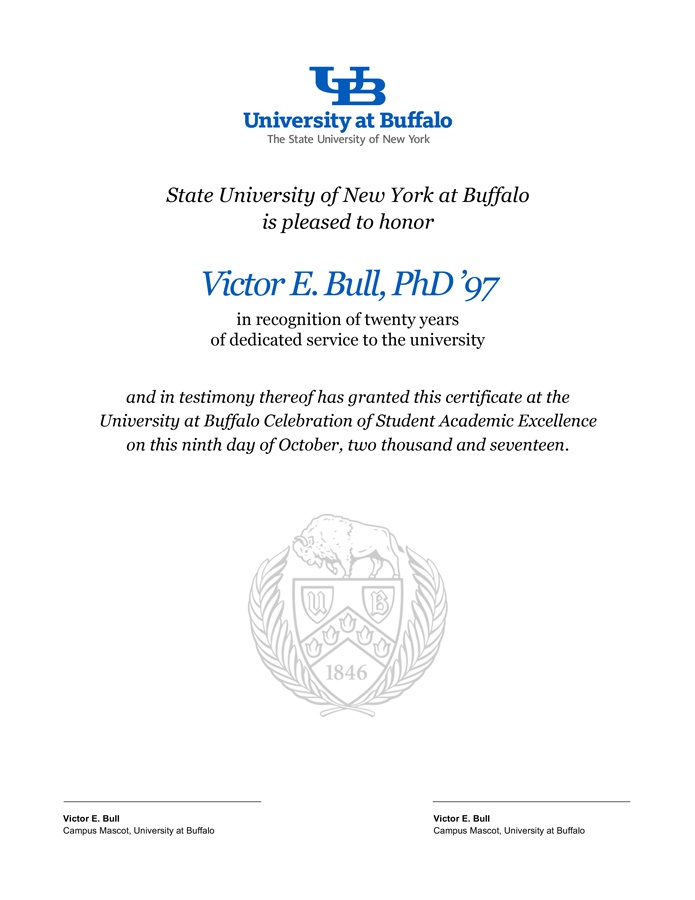 UB
University at Buffalo
The State University of New York

State University of New York at Buffalo
is pleased to honor

Victor E. Bull, PhD '97

in recognition of twenty years
of dedicated service to the university

and in testimony thereof has granted this certificate at the University at Buffalo Celebration of Student Academic Excellence on this ninth day of October, two thousand and seventeen.

U B
1846

Victor E. Bull
Campus Mascot, University at Buffalo

Victor E. Bull
Campus Mascot, University at Buffalo